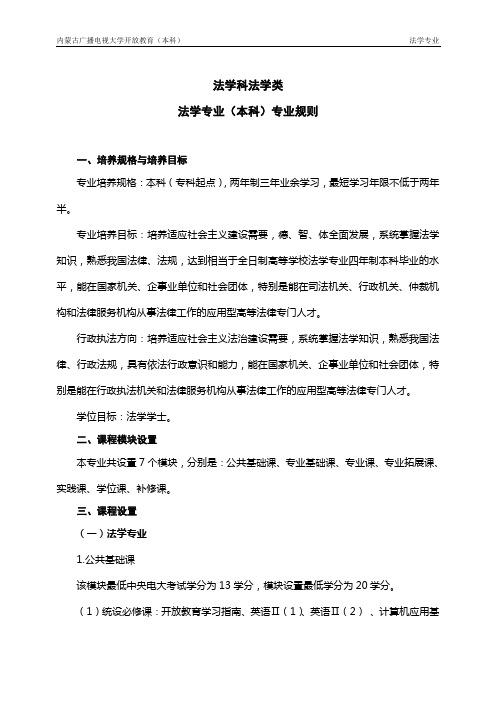 内蒙古广播电视大学开放教育（本科）

法学专业

法学科法学类

法学专业（本科）专业规则

一、培养规格与培养目标

专业培养规格：本科（专科起点），两年制三年业余学习，最短学习年限不低于两年半。

专业培养目标：培养适应社会主义建设需要，德、智、体全面发展，系统掌握法学知识，熟悉我国法律、法规，达到相当于全日制高等学校法学专业四年制本科毕业的水平，能在国家机关、企事业单位和社会团体，特别是能在司法机关、行政机关、仲裁机构和法律服务机构从事法律工作的应用型高等法律专门人才。

行政执法方向：培养适应社会主义法治建设需要，系统掌握法学知识，熟悉我国法律、行政法规，具有依法行政意识和能力，能在国家机关、企事业单位和社会团体，特别是能在行政执法机关和法律服务机构从事法律工作的应用型高等法律专门人才。

学位目标：法学学士。

二、课程模块设置

本专业共设置 7 个模块，分别是：公共基础课、专业基础课、专业课、专业拓展课、实践课、学位课、补修课。

三、课程设置

（一）法学专业

1.公共基础课

该模块最低中央电大考试学分为 13 学分，模块设置最低学分为 20 学分。

（1）统设必修课：开放教育学习指南、英语Ⅱ（1）、英语Ⅱ（2）、计算机应用基